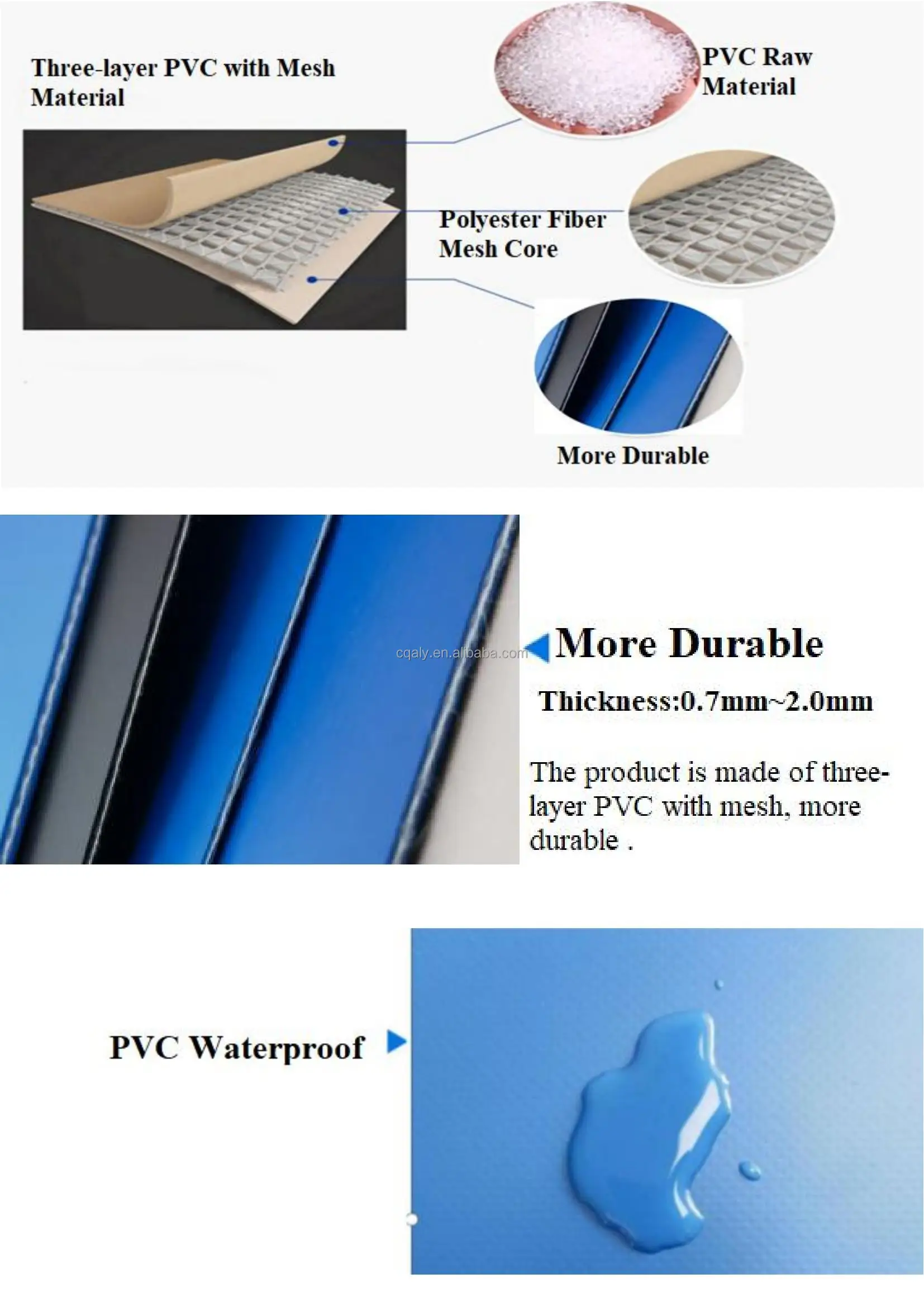 Three-layer PVC with Mesh Material

PVC Raw Material

Polyester Fiber Mesh Core

More Durable

More Durable

Thickness:0.7mm~2.0mm

The product is made of three-layer PVC with mesh, more durable .

PVC Waterproof

cqaly.en.alibaba.com